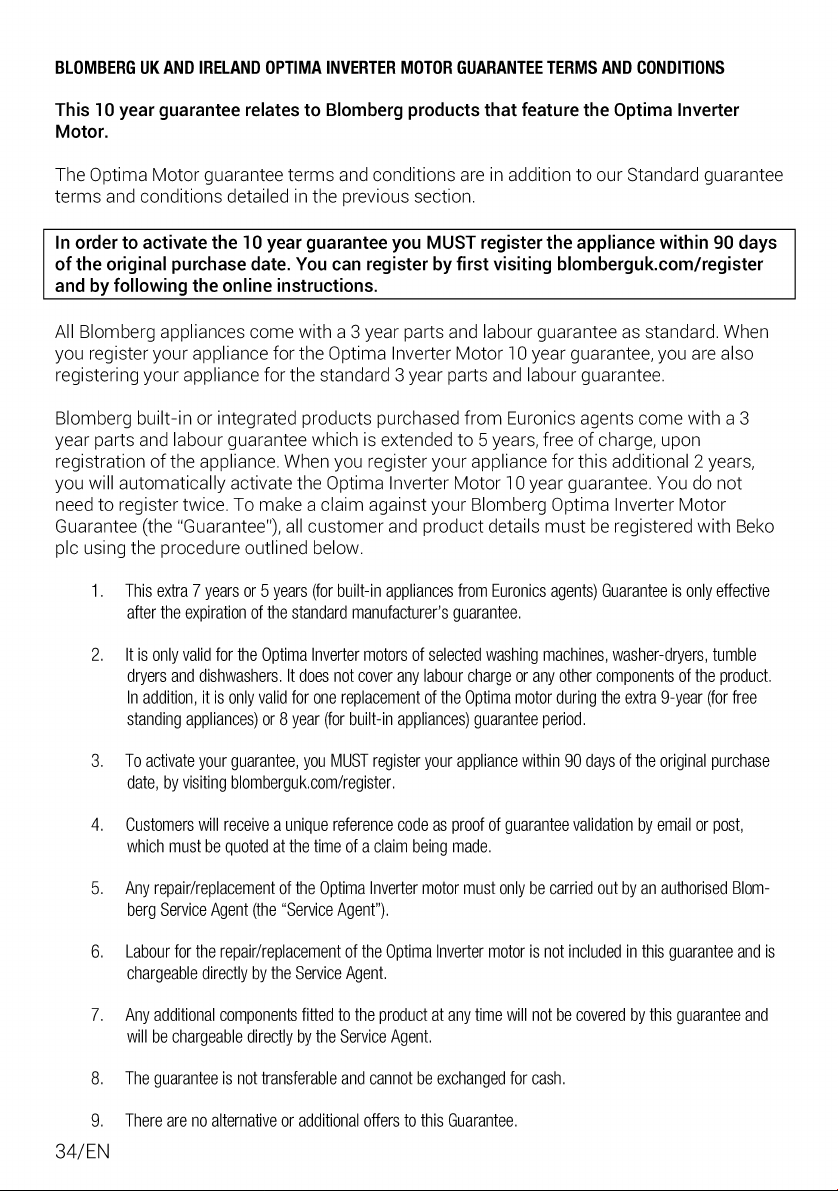 BLOMBERG UK AND IRELAND OPTIMA INVERTER MOTOR GUARANTEE TERMS AND CONDITIONS

This 10 year guarantee relates to Blomberg products that feature the Optima Inverter Motor.

The Optima Motor guarantee terms and conditions are in addition to our Standard guarantee terms and conditions detailed in the previous section.

In order to activate the 10 year guarantee you MUST register the appliance within 90 days of the original purchase date. You can register by first visiting blomberguk.com/register and by following the online instructions.

All Blomberg appliances come with a 3 year parts and labour guarantee as standard. When you register your appliance for the Optima Inverter Motor 10 year guarantee, you are also registering your appliance for the standard 3 year parts and labour guarantee.

Blomberg built-in or integrated products purchased from Euronics agents come with a 3 year parts and labour guarantee which is extended to 5 years, free of charge, upon registration of the appliance. When you register your appliance for this additional 2 years, you will automatically activate the Optima Inverter Motor 10 year guarantee. You do not need to register twice. To make a claim against your Blomberg Optima Inverter Motor Guarantee (the "Guarantee"), all customer and product details must be registered with Beko plc using the procedure outlined below.

1. This extra 7 years or 5 years (for built-in appliances from Euronics agents) Guarantee is only effective after the expiration of the standard manufacturer's guarantee.

2. It is only valid for the Optima Inverter motors of selected washing machines, washer-dryers, tumble dryers and dishwashers. It does not cover any labour charge or any other components of the product. In addition, it is only valid for one replacement of the Optima motor during the extra 9-year (for free standing appliances) or 8 year (for built-in appliances) guarantee period.

3. To activate your guarantee, you MUST register your appliance within 90 days of the original purchase date, by visiting blomberguk.com/register.

4. Customers will receive a unique reference code as proof of guarantee validation by email or post, which must be quoted at the time of a claim being made.

5. Any repair/replacement of the Optima Inverter motor must only be carried out by an authorised Blomberg Service Agent (the "Service Agent").

6. Labour for the repair/replacement of the Optima Inverter motor is not included in this guarantee and is chargeable directly by the Service Agent.

7. Any additional components fitted to the product at any time will not be covered by this guarantee and will be chargeable directly by the Service Agent.

8. The guarantee is not transferable and cannot be exchanged for cash.

9. There are no alternative or additional offers to this Guarantee.

34/EN